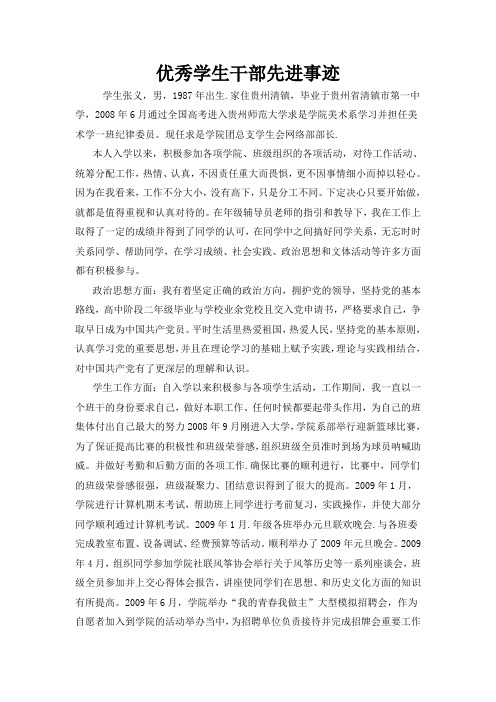 优秀学生干部先进事迹

学生张义，男，1987年出生.家住贵州清镇，毕业于贵州省清镇市第一中学，2008年6月通过全国高考进入贵州师范大学求是学院美术系学习并担任美术学一班纪律委员。现任求是学院团总支学生会网络部部长.

本人入学以来，积极参加各项学院、班级组织的各项活动，对待工作活动、统筹分配工作，热情、认真，不因责任重大而畏惧，更不因事情细小而掉以轻心。因为在我看来，工作不分大小，没有高下，只是分工不同。下定决心只要开始做，就都是值得重视和认真对待的。在年级辅导员老师的指引和教导下，我在工作上取得了一定的成绩并得到了同学的认可，在同学中之间搞好同学关系，无忘时时关系同学、帮助同学，在学习成绩、社会实践、政治思想和文体活动等许多方面都有积极参与。

政治思想方面：我有着坚定正确的政治方向，拥护党的领导，坚持党的基本路线，高中阶段二年级毕业与学校业余党校且交入党申请书，严格要求自己，争取早日成为中国共产党员。平时生活里热爱祖国，热爱人民，坚持党的基本原则，认真学习党的重要思想，并且在理论学习的基础上赋予实践，理论与实践相结合，对中国共产党有了更深层的理解和认识。

学生工作方面：自入学以来积极参与各项学生活动，工作期间，我一直以一个班干的身份要求自己，做好本职工作、任何时候都要起带头作用，为自己的班集体付出自己最大的努力2008年9月刚进入大学，学院系部举行迎新篮球比赛，为了保证提高比赛的积极性和班级荣誉感，组织班级全员准时到场为球员呐喊助威。并做好考勤和后勤方面的各项工作.确保比赛的顺利进行，比赛中，同学们的班级荣誉感很强，班级凝聚力、团结意识得到了很大的提高。2009年1月，学院进行计算机期末考试，帮助班上同学进行考前复习，实践操作，并使大部分同学顺利通过计算机考试。2009年1月.年级各班举办元旦联欢晚会.与各班委完成教室布置、设备调试、经费预算等活动。顺利举办了2009年元旦晚会。2009年4月，组织同学参加学院社联风筝协会举行关于风筝历史等一系列座谈会，班级全员参加并上交心得体会报告，讲座使同学们在思想、和历史文化方面的知识有所提高。2009年6月，学院举办“我的青春我做主”大型模拟招聘会，作为自愿者加入到学院的活动举办当中，为招聘单位负责接待并完成招牌会重要工作